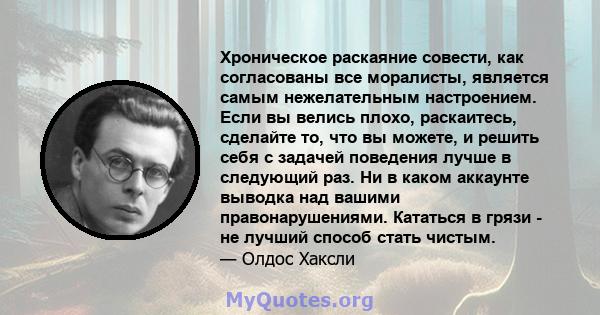 Хроническое раскаяние совести, как согласованы все моралисты, является самым нежелательным настроением. Если вы велись плохо, раскаитесь, сделайте то, что вы можете, и решить себя с задачей поведения лучше в следующий раз. Ни в каком аккаунте выводка над вашими правонарушениями. Кататься в грязи - не лучший способ стать чистым.
— Олдос Хаксли

MyQuotes.org